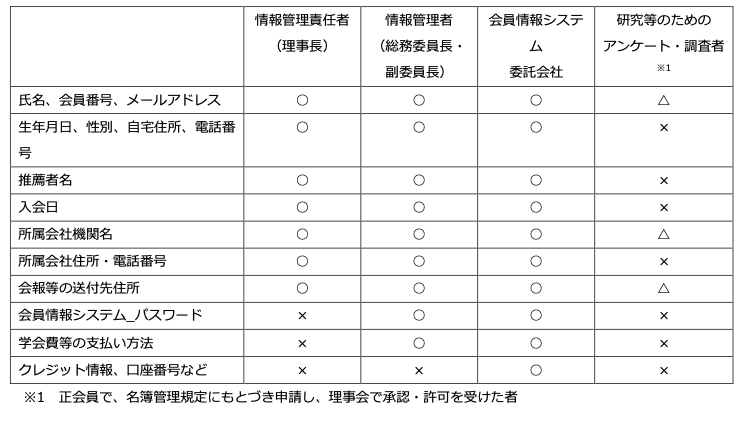 | | 情報管理責任者（理事長） | 情報管理者（総務委員長・副委員長） | 会員情報システム委託会社 | 研究等のためのアンケート・調査者 ※1 |
|---|---|---|---|---|
| 氏名、会員番号、メールアドレス | ○ | ○ | ○ | △ |
| 生年月日、性別、自宅住所、電話番号 | ○ | ○ | ○ | × |
| 推薦者名 | ○ | ○ | ○ | × |
| 入会日 | ○ | ○ | ○ | × |
| 所属会社機関名 | ○ | ○ | ○ | △ |
| 所属会社住所・電話番号 | ○ | ○ | ○ | × |
| 会報等の送付先住所 | ○ | ○ | ○ | △ |
| 会員情報システム_パスワード | × | ○ | ○ | × |
| 学会費等の支払い方法 | × | ○ | ○ | × |
| クレジット情報、口座番号など | × | × | ○ | × |

※1　正会員で、名簿管理規定にもとづき申請し、理事会で承認・許可を受けた者